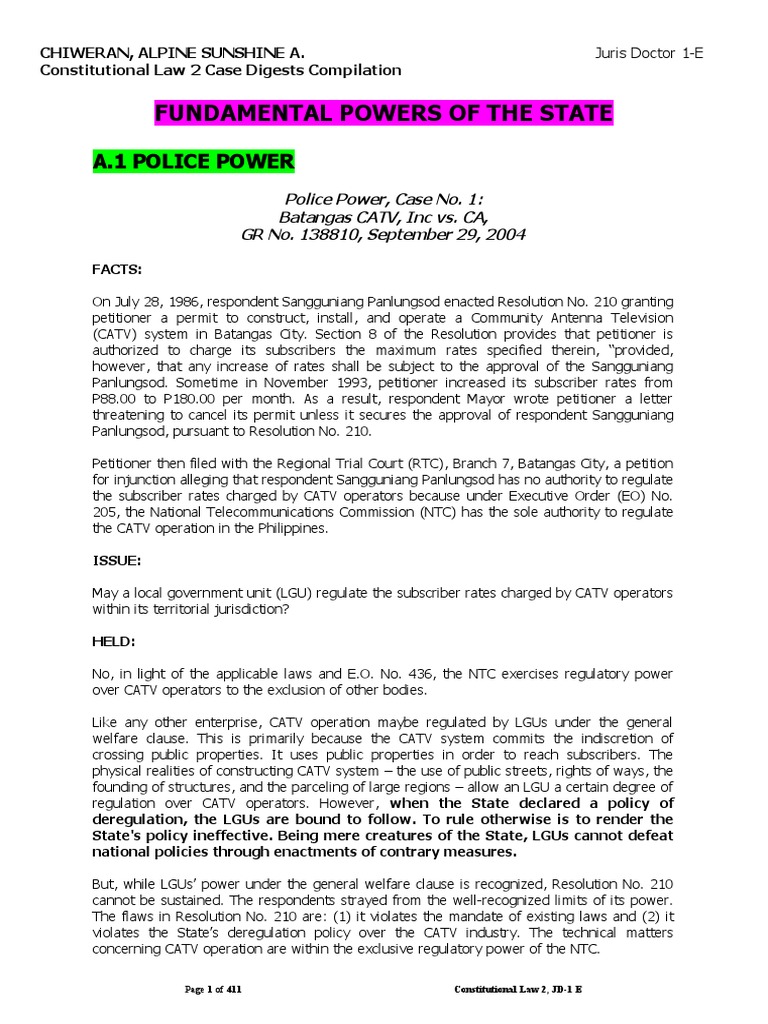 CHIWERAN, ALPINE SUNSHINE A. Juris Doctor 1-E
Constitutional Law 2 Case Digests Compilation

FUNDAMENTAL POWERS OF THE STATE

A.1 POLICE POWER

Police Power, Case No. 1:
Batangas CATV, Inc vs. CA,
GR No. 138810, September 29, 2004

FACTS:

On July 28, 1986, respondent Sangguniang Panlungsod enacted Resolution No. 210 granting petitioner a permit to construct, install, and operate a Community Antenna Television (CATV) system in Batangas City. Section 8 of the Resolution provides that petitioner is authorized to charge its subscribers the maximum rates specified therein, "provided, however, that any increase of rates shall be subject to the approval of the Sangguniang Panlungsod. Sometime in November 1993, petitioner increased its subscriber rates from P88.00 to P180.00 per month. As a result, respondent Mayor wrote petitioner a letter threatening to cancel its permit unless it secures the approval of respondent Sangguniang Panlungsod, pursuant to Resolution No. 210.

Petitioner then filed with the Regional Trial Court (RTC), Branch 7, Batangas City, a petition for injunction alleging that respondent Sangguniang Panlungsod has no authority to regulate the subscriber rates charged by CATV operators because under Executive Order (EO) No. 205, the National Telecommunications Commission (NTC) has the sole authority to regulate the CATV operation in the Philippines.

ISSUE:

May a local government unit (LGU) regulate the subscriber rates charged by CATV operators within its territorial jurisdiction?

HELD:

No, in light of the applicable laws and E.O. No. 436, the NTC exercises regulatory power over CATV operators to the exclusion of other bodies.

Like any other enterprise, CATV operation maybe regulated by LGUs under the general welfare clause. This is primarily because the CATV system commits the indiscretion of crossing public properties. It uses public properties in order to reach subscribers. The physical realities of constructing CATV system – the use of public streets, rights of ways, the founding of structures, and the parceling of large regions – allow an LGU a certain degree of regulation over CATV operators. However, when the State declared a policy of deregulation, the LGUs are bound to follow. To rule otherwise is to render the State's policy ineffective. Being mere creatures of the State, LGUs cannot defeat national policies through enactments of contrary measures.

But, while LGUs' power under the general welfare clause is recognized, Resolution No. 210 cannot be sustained. The respondents strayed from the well-recognized limits of its power. The flaws in Resolution No. 210 are: (1) it violates the mandate of existing laws and (2) it violates the State's deregulation policy over the CATV industry. The technical matters concerning CATV operation are within the exclusive regulatory power of the NTC.

Page 1 of 411 Constitutional Law 2, JD-1 E